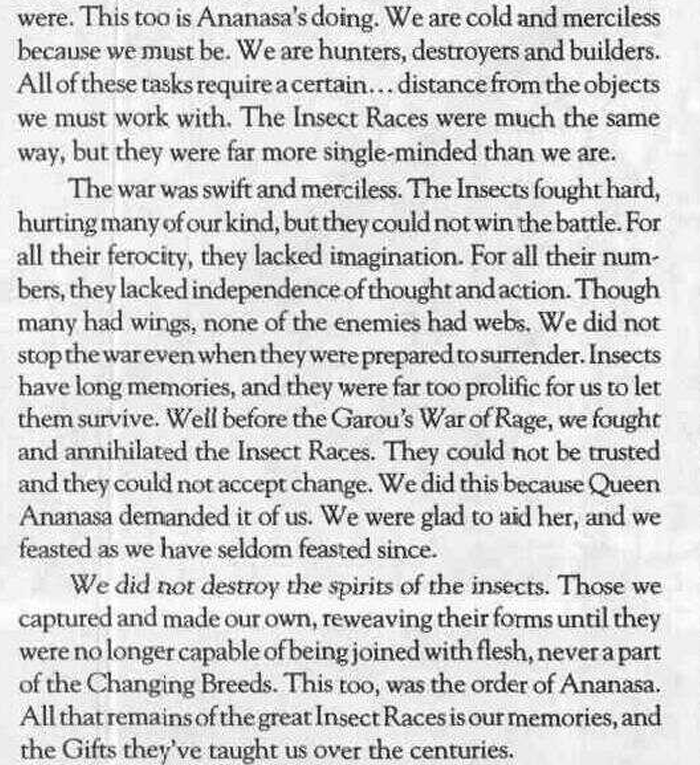 were. This too is Ananasa's doing. We are cold and merciless because we must be. We are hunters, destroyers and builders. All of these tasks require a certain... distance from the objects we must work with. The Insect Races were much the same way, but they were far more single-minded than we are.

The war was swift and merciless. The Insects fought hard, hurting many of our kind, but they could not win the battle. For all their ferocity, they lacked imagination. For all their numbers, they lacked independence of thought and action. Though many had wings, none of the enemies had webs. We did not stop the war even when they were prepared to surrender. Insects have long memories, and they were far too prolific for us to let them survive. Well before the Garou's War of Rage, we fought and annihilated the Insect Races. They could not be trusted and they could not accept change. We did this because Queen Ananasa demanded it of us. We were glad to aid her, and we feasted as we have seldom feasted since.

We did not destroy the spirits of the insects. Those we captured and made our own, reweaving their forms until they were no longer capable of being joined with flesh, never a part of the Changing Breeds. This too, was the order of Ananasa. All that remains of the great Insect Races is our memories, and the Gifts they've taught us over the centuries.